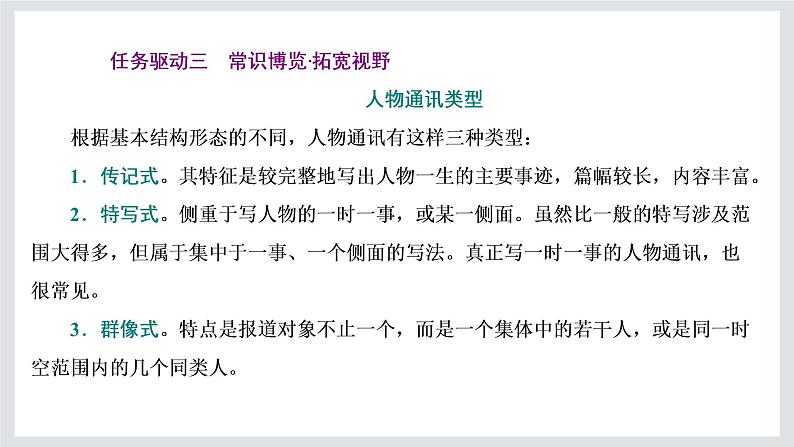 任务驱动三　常识博览·拓宽视野

人物通讯类型

根据基本结构形态的不同，人物通讯有这样三种类型：

1．传记式。其特征是较完整地写出人物一生的主要事迹，篇幅较长，内容丰富。

2．特写式。侧重于写人物的一时一事，或某一侧面。虽然比一般的特写涉及范围大得多，但属于集中于一事、一个侧面的写法。真正写一时一事的人物通讯，也很常见。

3．群像式。特点是报道对象不止一个，而是一个集体中的若干人，或是同一时空范围内的几个同类人。